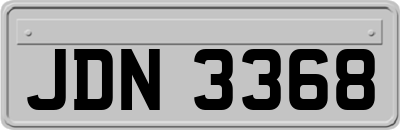 JDN 3368